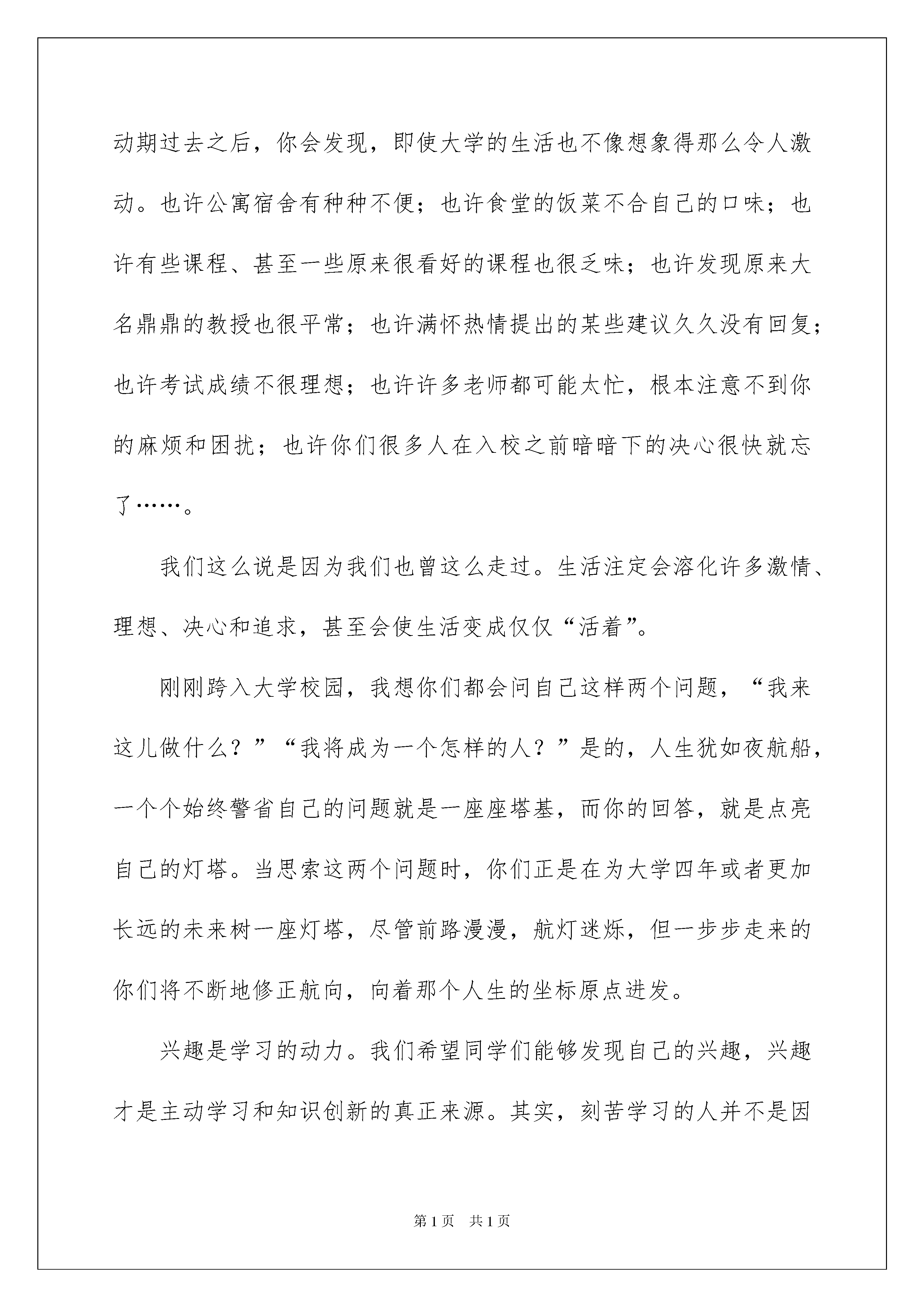 动期过去之后，你会发现，即使大学的生活也不像想象得那么令人激动。也许公寓宿舍有种种不便；也许食堂的饭菜不合自己的口味；也许有些课程、甚至一些原来很看好的课程也很乏味；也许发现原来大名鼎鼎的教授也很平常；也许满怀热情提出的某些建议久久没有回复；也许考试成绩不很理想；也许许多老师都可能太忙，根本注意不到你的麻烦和困扰；也许你们很多人在入校之前暗暗下的决心很快就忘了……。

我们这么说是因为我们也曾这么走过。生活注定会溶化许多激情、理想、决心和追求，甚至会使生活变成仅仅“活着”。

刚刚跨入大学校园，我想你们都会问自己这样两个问题，“我来这儿做什么？”“我将成为一个怎样的人？”是的，人生犹如夜航船，一个个始终警省自己的问题就是一座座塔基，而你的回答，就是点亮自己的灯塔。当思索这两个问题时，你们正是在为大学四年或者更加长远的未来树一座灯塔，尽管前路漫漫，航灯迷烁，但一步步走来的你们将不断地修正航向，向着那个人生的坐标原点进发。

兴趣是学习的动力。我们希望同学们能够发现自己的兴趣，兴趣才是主动学习和知识创新的真正来源。其实，刻苦学习的人并不是因

第1页 共1页